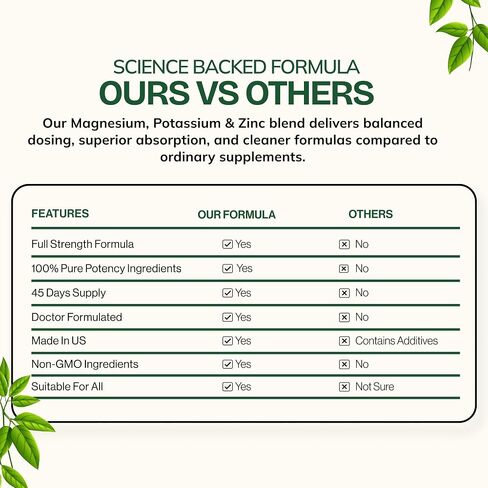 SCIENCE BACKED FORMULA
OURS VS OTHERS

Our Magnesium, Potassium & Zinc blend delivers balanced dosing, superior absorption, and cleaner formulas compared to ordinary supplements.

| FEATURES | OUR FORMULA | OTHERS |
|---|---|---|
| Full Strength Formula | ☑ Yes | ☒ No |
| 100% Pure Potency Ingredients | ☑ Yes | ☒ No |
| 45 Days Supply | ☑ Yes | ☒ No |
| Doctor Formulated | ☑ Yes | ☒ No |
| Made In US | ☑ Yes | ☒ Contains Additives |
| Non-GMO Ingredients | ☑ Yes | ☒ No |
| Suitable For All | ☑ Yes | ☒ Not Sure |